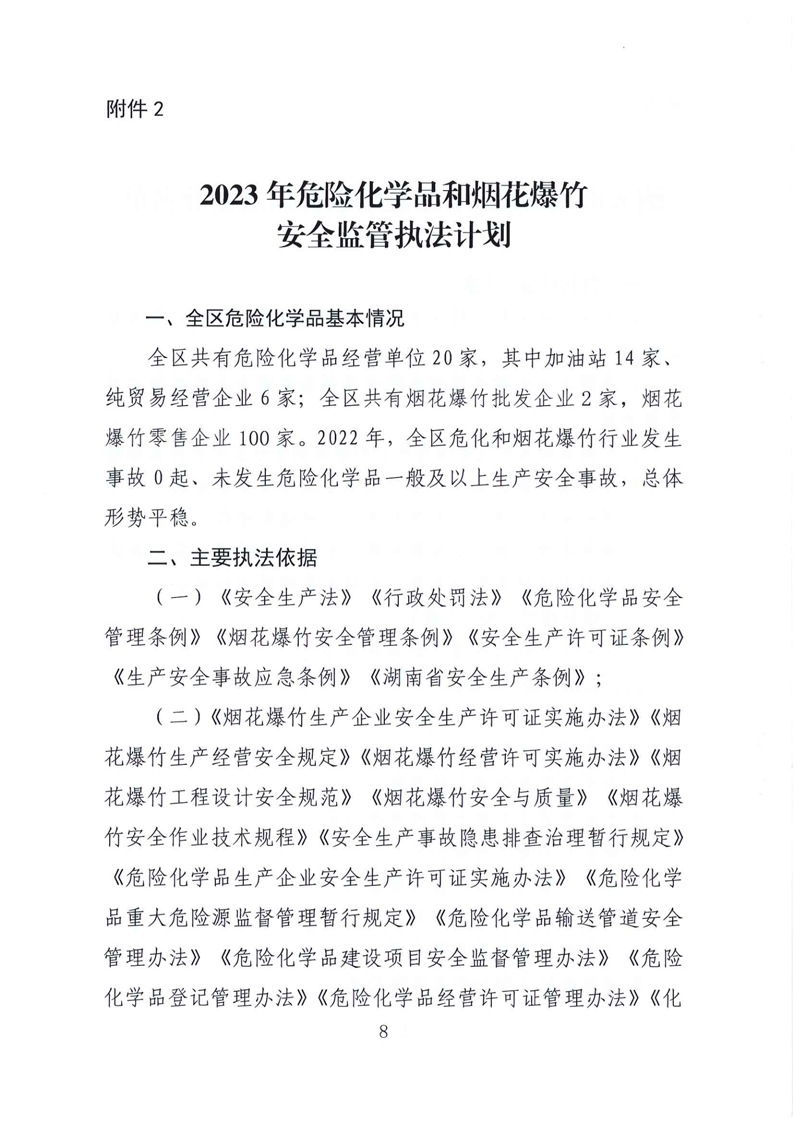 附件2

2023年危险化学品和烟花爆竹
安全监管执法计划

一、全区危险化学品基本情况

全区共有危险化学品经营单位20家，其中加油站14家、纯贸易经营企业6家；全区共有烟花爆竹批发企业2家，烟花爆竹零售企业100家。2022年，全区危化和烟花爆竹行业发生事故0起、未发生危险化学品一般及以上生产安全事故，总体形势平稳。

二、主要执法依据

（一）《安全生产法》《行政处罚法》《危险化学品安全管理条例》《烟花爆竹安全管理条例》《安全生产许可证条例》《生产安全事故应急条例》《湖南省安全生产条例》；

（二）《烟花爆竹生产企业安全生产许可证实施办法》《烟花爆竹生产经营安全规定》《烟花爆竹经营许可实施办法》《烟花爆竹工程设计安全规范》《烟花爆竹安全与质量》《烟花爆竹安全作业技术规程》《安全生产事故隐患排查治理暂行规定》《危险化学品生产企业安全生产许可证实施办法》《危险化学品重大危险源监督管理暂行规定》《危险化学品输送管道安全管理办法》《危险化学品建设项目安全监督管理办法》《危险化学品登记管理办法》《危险化学品经营许可证管理办法》《化

8